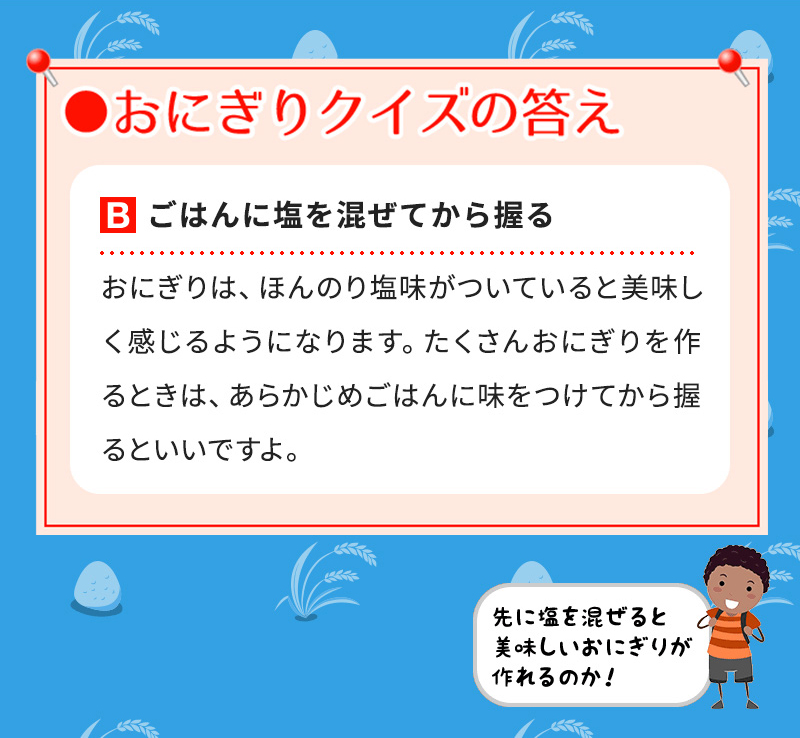 ●おにぎりクイズの答え

B ごはんに塩を混ぜてから握る

おにぎりは、ほんのり塩味がついていると美味しく感じるようになります。たくさんおにぎりを作るときは、あらかじめごはんに味をつけてから握るといいですよ。

先に塩を混ぜると美味しいおにぎりが作れるのか！